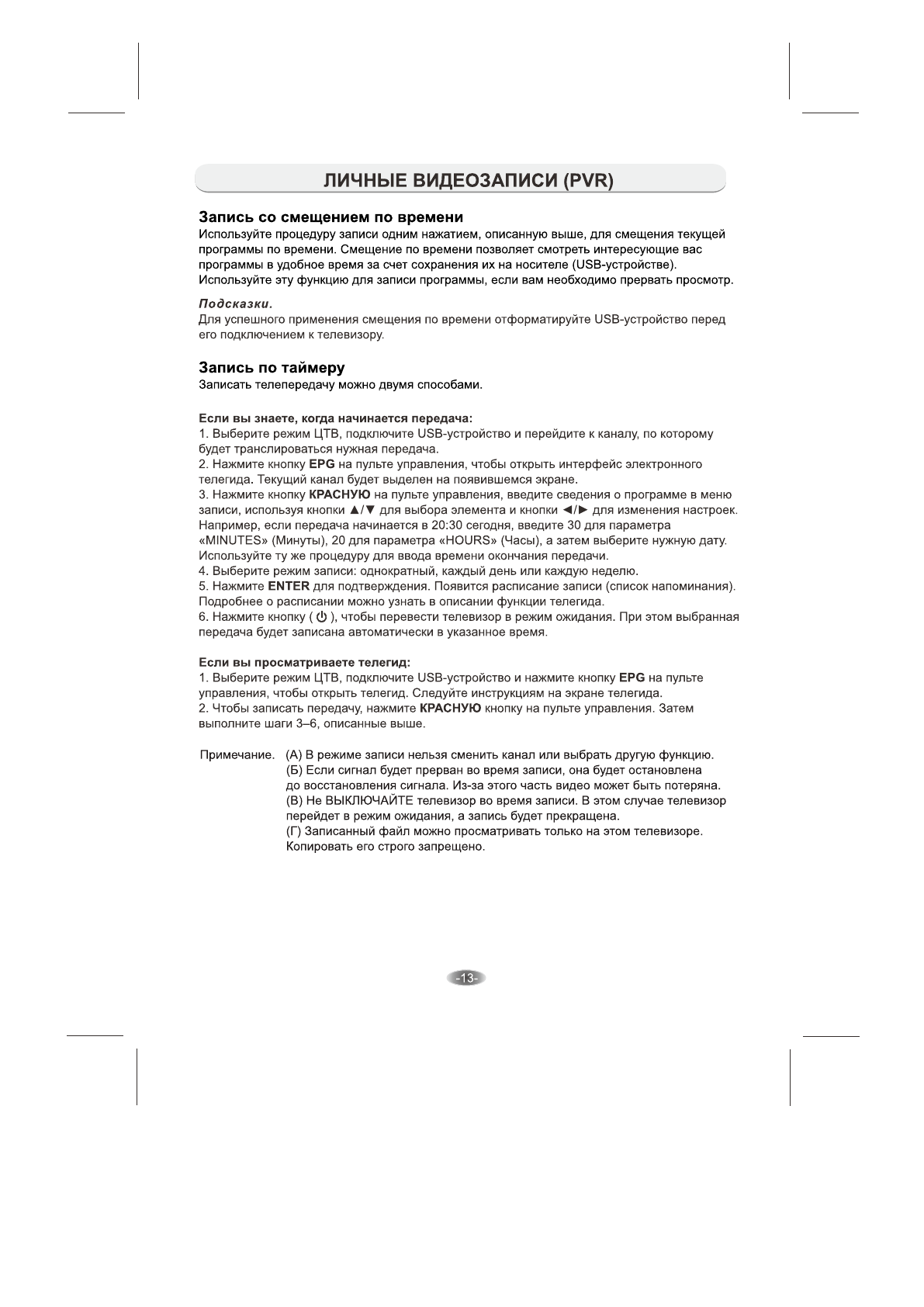 ЛИЧНЫЕ ВИДЕОЗАПИСИ (PVR)

Запись со смещением по времени
Используйте процедуру записи одним нажатием, описанную выше, для смещения текущей программы по времени. Смещение по времени позволяет смотреть интересующие вас программы в удобное время за счет сохранения их на носителе (USB-устройстве). Используйте эту функцию для записи программы, если вам необходимо прервать просмотр.

Подсказки.
Для успешного применения смещения по времени отформатируйте USB-устройство перед его подключением к телевизору.

Запись по таймеру
Записать телепередачу можно двумя способами.

Если вы знаете, когда начинается передача:
1. Выберите режим ЦТВ, подключите USB-устройство и перейдите к каналу, по которому будет транслироваться нужная передача.
2. Нажмите кнопку EPG на пульте управления, чтобы открыть интерфейс электронного телегида. Текущий канал будет выделен на появившемся экране.
3. Нажмите кнопку КРАСНУЮ на пульте управления, введите сведения о программе в меню записи, используя кнопки ▲/▼ для выбора элемента и кнопки ◄/► для изменения настроек. Например, если передача начинается в 20:30 сегодня, введите 30 для параметра «MINUTES» (Минуты), 20 для параметра «HOURS» (Часы), а затем выберите нужную дату. Используйте ту же процедуру для ввода времени окончания передачи.
4. Выберите режим записи: однократный, каждый день или каждую неделю.
5. Нажмите ENTER для подтверждения. Появится расписание записи (список напоминания). Подробнее о расписании можно узнать в описании функции телегида.
6. Нажмите кнопку ( ⏻ ), чтобы перевести телевизор в режим ожидания. При этом выбранная передача будет записана автоматически в указанное время.

Если вы просматриваете телегид:
1. Выберите режим ЦТВ, подключите USB-устройство и нажмите кнопку EPG на пульте управления, чтобы открыть телегид. Следуйте инструкциям на экране телегида.
2. Чтобы записать передачу, нажмите КРАСНУЮ кнопку на пульте управления. Затем выполните шаги 3–6, описанные выше.

Примечание. (А) В режиме записи нельзя сменить канал или выбрать другую функцию.
(Б) Если сигнал будет прерван во время записи, она будет остановлена до восстановления сигнала. Из-за этого часть видео может быть потеряна.
(В) Не ВЫКЛЮЧАЙТЕ телевизор во время записи. В этом случае телевизор перейдет в режим ожидания, а запись будет прекращена.
(Г) Записанный файл можно просматривать только на этом телевизоре. Копировать его строго запрещено.

-13-